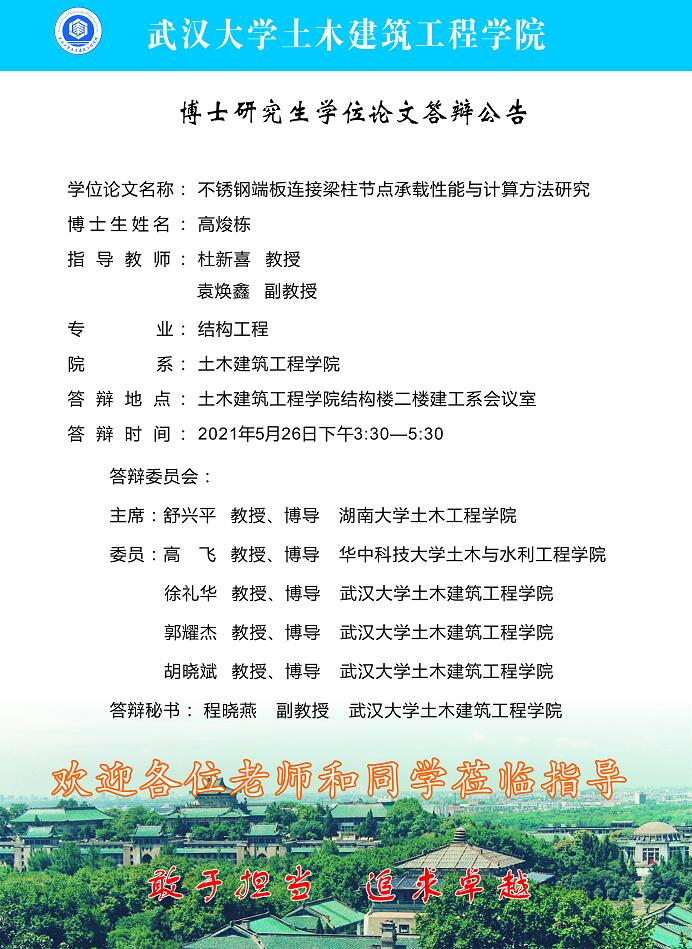 武汉大学土木建筑工程学院

博士研究生学位论文答辩公告

学位论文名称：不锈钢端板连接梁柱节点承载性能与计算方法研究

博士生姓名：高焌栋

指导教师：杜新喜 教授
袁焕鑫 副教授

专业：结构工程

院系：土木建筑工程学院

答辩地点：土木建筑工程学院结构楼二楼建工系会议室

答辩时间：2021年5月26日下午3:30—5:30

答辩委员会：

主席：舒兴平 教授、博导 湖南大学土木工程学院

委员：高 飞 教授、博导 华中科技大学土木与水利工程学院

徐礼华 教授、博导 武汉大学土木建筑工程学院

郭耀杰 教授、博导 武汉大学土木建筑工程学院

胡晓斌 教授、博导 武汉大学土木建筑工程学院

答辩秘书：程晓燕 副教授 武汉大学土木建筑工程学院

欢迎各位老师和同学莅临指导

敢于担当 追求卓越